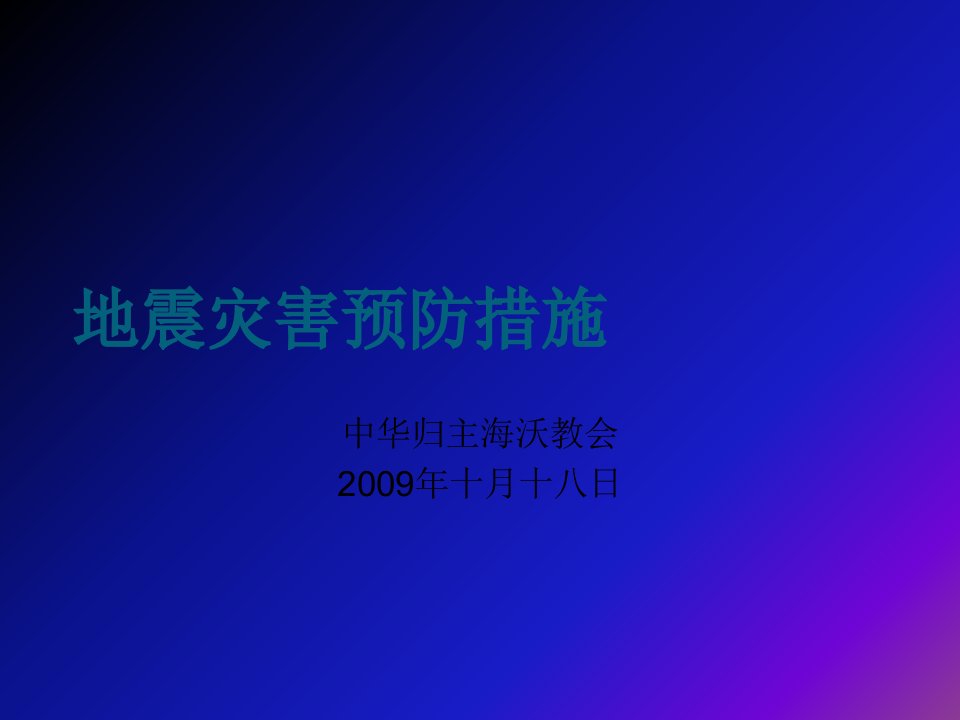 地震灾害预防措施

中华归主海沃教会
2009年十月十八日